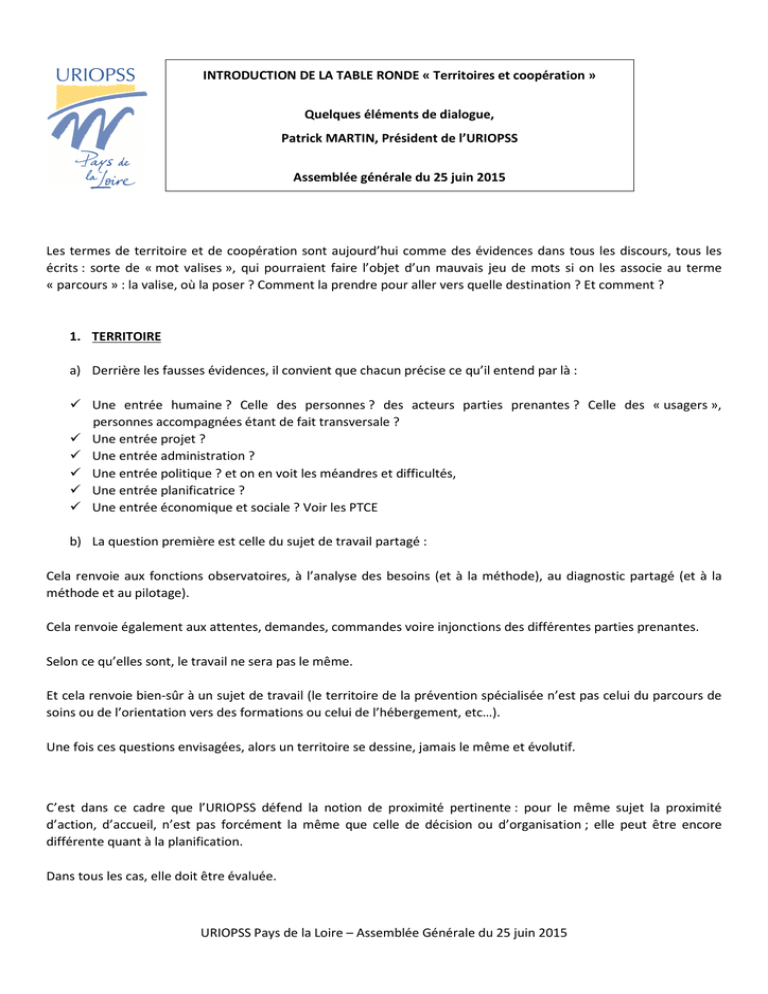 URIOPSS
Pays de la Loire

INTRODUCTION DE LA TABLE RONDE « Territoires et coopération »

Quelques éléments de dialogue,

Patrick MARTIN, Président de l'URIOPSS

Assemblée générale du 25 juin 2015

Les termes de territoire et de coopération sont aujourd'hui comme des évidences dans tous les discours, tous les écrits : sorte de « mot valises », qui pourraient faire l'objet d'un mauvais jeu de mots si on les associe au terme « parcours » : la valise, où la poser ? Comment la prendre pour aller vers quelle destination ? Et comment ?

1. TERRITOIRE

a) Derrière les fausses évidences, il convient que chacun précise ce qu'il entend par là :

✓ Une entrée humaine ? Celle des personnes ? des acteurs parties prenantes ? Celle des « usagers », personnes accompagnées étant de fait transversale ?
✓ Une entrée projet ?
✓ Une entrée administration ?
✓ Une entrée politique ? et on en voit les méandres et difficultés,
✓ Une entrée planificatrice ?
✓ Une entrée économique et sociale ? Voir les PTCE

b) La question première est celle du sujet de travail partagé :

Cela renvoie aux fonctions observatoires, à l'analyse des besoins (et à la méthode), au diagnostic partagé (et à la méthode et au pilotage).

Cela renvoie également aux attentes, demandes, commandes voire injonctions des différentes parties prenantes.

Selon ce qu'elles sont, le travail ne sera pas le même.

Et cela renvoie bien-sûr à un sujet de travail (le territoire de la prévention spécialisée n'est pas celui du parcours de soins ou de l'orientation vers des formations ou celui de l'hébergement, etc…).

Une fois ces questions envisagées, alors un territoire se dessine, jamais le même et évolutif.

C'est dans ce cadre que l'URIOPSS défend la notion de proximité pertinente : pour le même sujet la proximité d'action, d'accueil, n'est pas forcément la même que celle de décision ou d'organisation ; elle peut être encore différente quant à la planification.

Dans tous les cas, elle doit être évaluée.

URIOPSS Pays de la Loire – Assemblée Générale du 25 juin 2015